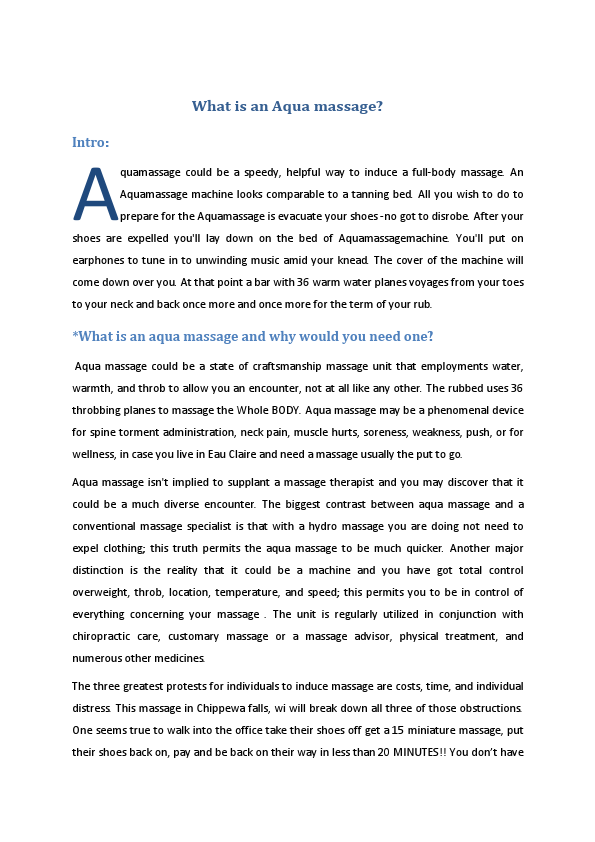 What is an Aqua massage?

Intro:

Aquamassage could be a speedy, helpful way to induce a full-body massage. An Aquamassage machine looks comparable to a tanning bed. All you wish to do to prepare for the Aquamassage is evacuate your shoes -no got to disrobe. After your shoes are expelled you'll lay down on the bed of Aquamassagemachine. You'll put on earphones to tune in to unwinding music amid your knead. The cover of the machine will come down over you. At that point a bar with 36 warm water planes voyages from your toes to your neck and back once more and once more for the term of your rub.

*What is an aqua massage and why would you need one?

Aqua massage could be a state of craftsmanship massage unit that employments water, warmth, and throb to allow you an encounter, not at all like any other. The rubbed uses 36 throbbing planes to massage the Whole BODY. Aqua massage may be a phenomenal device for spine torment administration, neck pain, muscle hurts, soreness, weakness, push, or for wellness, in case you live in Eau Claire and need a massage usually the put to go.

Aqua massage isn't implied to supplant a massage therapist and you may discover that it could be a much diverse encounter. The biggest contrast between aqua massage and a conventional massage specialist is that with a hydro massage you are doing not need to expel clothing; this truth permits the aqua massage to be much quicker. Another major distinction is the reality that it could be a machine and you have got total control overweight, throb, location, temperature, and speed; this permits you to be in control of everything concerning your massage . The unit is regularly utilized in conjunction with chiropractic care, customary massage or a massage advisor, physical treatment, and numerous other medicines.

The three greatest protests for individuals to induce massage are costs, time, and individual distress. This massage in Chippewa falls, wi will break down all three of those obstructions. One seems true to walk into the office take their shoes off get a 15 miniature massage, put their shoes back on, pay and be back on their way in less than 20 MINUTES!! You don't have